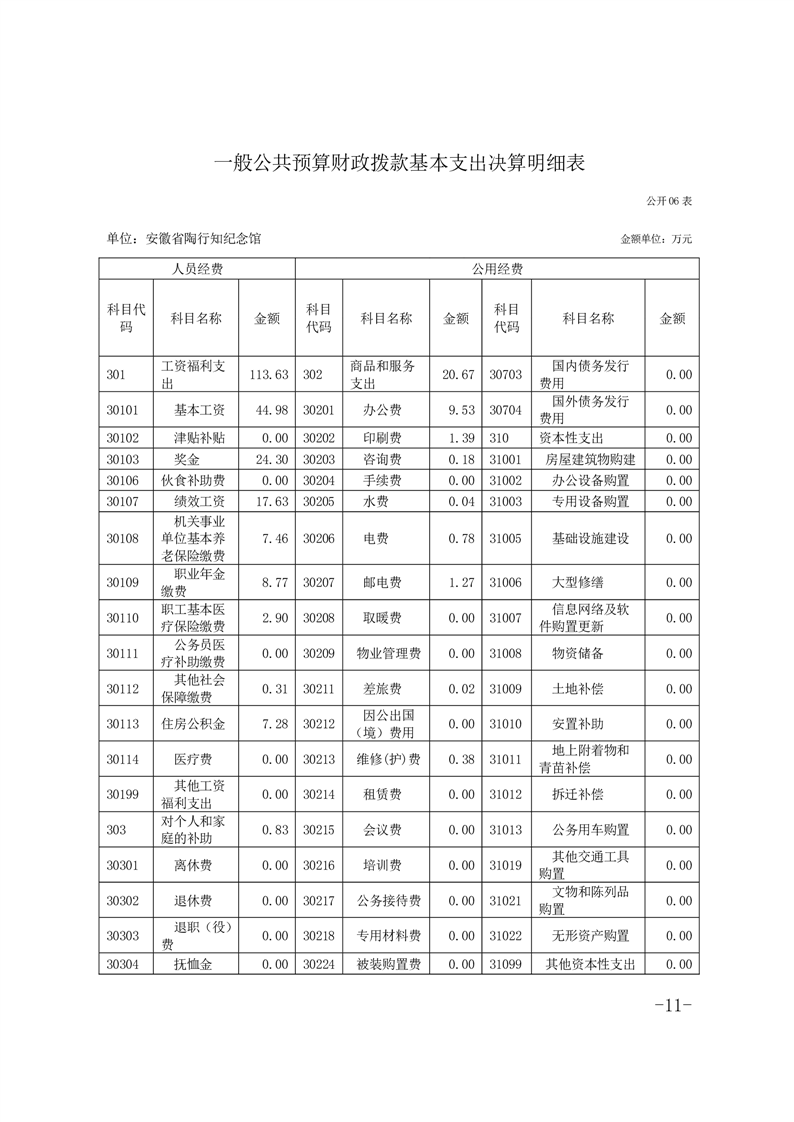 一般公共预算财政拨款基本支出决算明细表

公开06表

单位：安徽省陶行知纪念馆

金额单位：万元

| 人员经费 | | | 公用经费 | | | | | |
|---|---|---|---|---|---|---|---|---|
| 科目代码 | 科目名称 | 金额 | 科目代码 | 科目名称 | 金额 | 科目代码 | 科目名称 | 金额 |
| 301 | 工资福利支出 | 113.63 | 302 | 商品和服务支出 | 20.67 | 30703 | 国内债务发行费用 | 0.00 |
| 30101 | 基本工资 | 44.98 | 30201 | 办公费 | 9.53 | 30704 | 国外债务发行费用 | 0.00 |
| 30102 | 津贴补贴 | 0.00 | 30202 | 印刷费 | 1.39 | 310 | 资本性支出 | 0.00 |
| 30103 | 奖金 | 24.30 | 30203 | 咨询费 | 0.18 | 31001 | 房屋建筑物购建 | 0.00 |
| 30106 | 伙食补助费 | 0.00 | 30204 | 手续费 | 0.00 | 31002 | 办公设备购置 | 0.00 |
| 30107 | 绩效工资 | 17.63 | 30205 | 水费 | 0.04 | 31003 | 专用设备购置 | 0.00 |
| 30108 | 机关事业单位基本养老保险缴费 | 7.46 | 30206 | 电费 | 0.78 | 31005 | 基础设施建设 | 0.00 |
| 30109 | 职业年金缴费 | 8.77 | 30207 | 邮电费 | 1.27 | 31006 | 大型修缮 | 0.00 |
| 30110 | 职工基本医疗保险缴费 | 2.90 | 30208 | 取暖费 | 0.00 | 31007 | 信息网络及软件购置更新 | 0.00 |
| 30111 | 公务员医疗补助缴费 | 0.00 | 30209 | 物业管理费 | 0.00 | 31008 | 物资储备 | 0.00 |
| 30112 | 其他社会保障缴费 | 0.31 | 30211 | 差旅费 | 0.02 | 31009 | 土地补偿 | 0.00 |
| 30113 | 住房公积金 | 7.28 | 30212 | 因公出国（境）费用 | 0.00 | 31010 | 安置补助 | 0.00 |
| 30114 | 医疗费 | 0.00 | 30213 | 维修(护)费 | 0.38 | 31011 | 地上附着物和青苗补偿 | 0.00 |
| 30199 | 其他工资福利支出 | 0.00 | 30214 | 租赁费 | 0.00 | 31012 | 拆迁补偿 | 0.00 |
| 303 | 对个人和家庭的补助 | 0.83 | 30215 | 会议费 | 0.00 | 31013 | 公务用车购置 | 0.00 |
| 30301 | 离休费 | 0.00 | 30216 | 培训费 | 0.00 | 31019 | 其他交通工具购置 | 0.00 |
| 30302 | 退休费 | 0.00 | 30217 | 公务接待费 | 0.00 | 31021 | 文物和陈列品购置 | 0.00 |
| 30303 | 退职（役）费 | 0.00 | 30218 | 专用材料费 | 0.00 | 31022 | 无形资产购置 | 0.00 |
| 30304 | 抚恤金 | 0.00 | 30224 | 被装购置费 | 0.00 | 31099 | 其他资本性支出 | 0.00 |

-11-